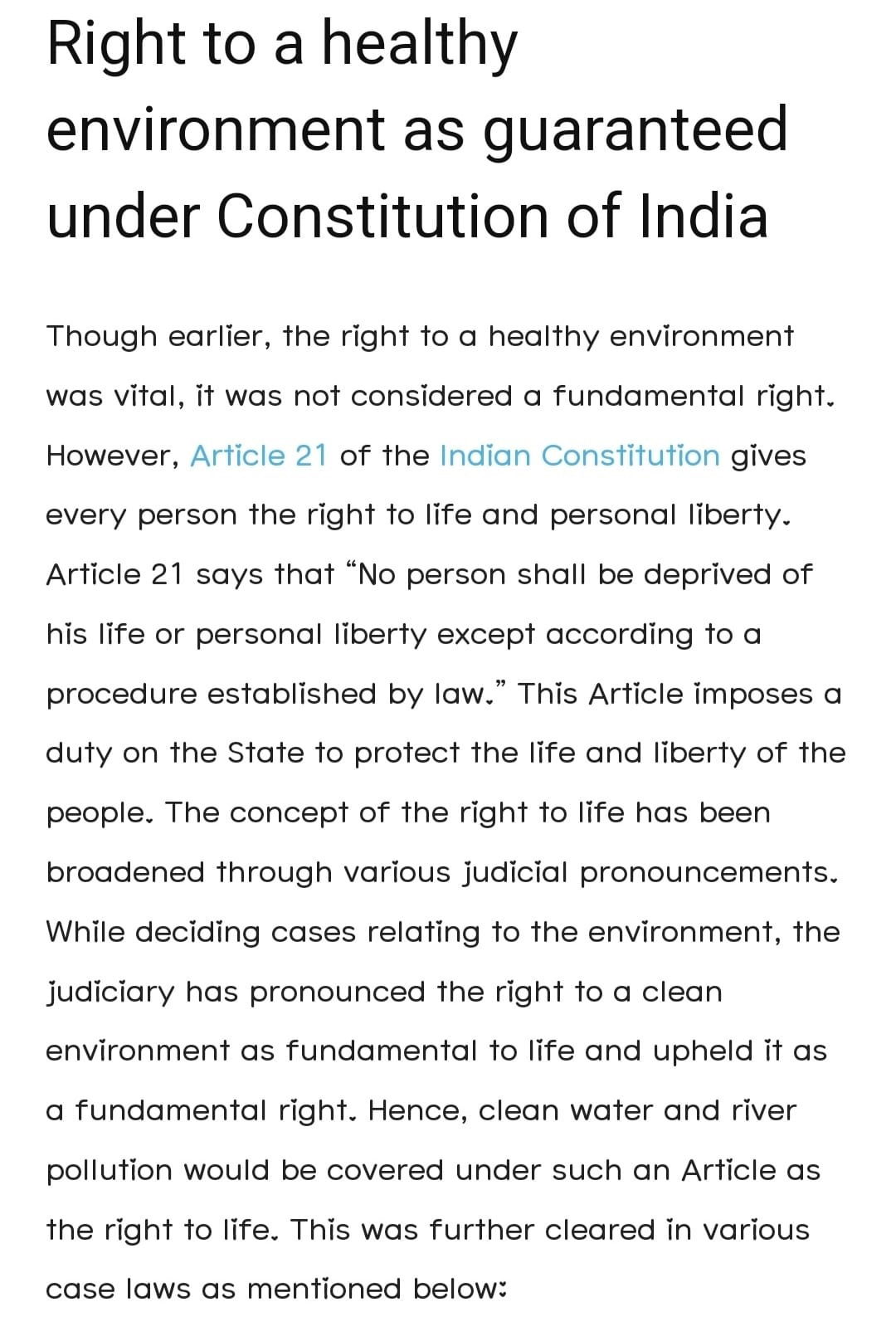 Right to a healthy environment as guaranteed under Constitution of India

Though earlier, the right to a healthy environment was vital, it was not considered a fundamental right. However, Article 21 of the Indian Constitution gives every person the right to life and personal liberty. Article 21 says that “No person shall be deprived of his life or personal liberty except according to a procedure established by law.” This Article imposes a duty on the State to protect the life and liberty of the people. The concept of the right to life has been broadened through various judicial pronouncements. While deciding cases relating to the environment, the judiciary has pronounced the right to a clean environment as fundamental to life and upheld it as a fundamental right. Hence, clean water and river pollution would be covered under such an Article as the right to life. This was further cleared in various case laws as mentioned below: